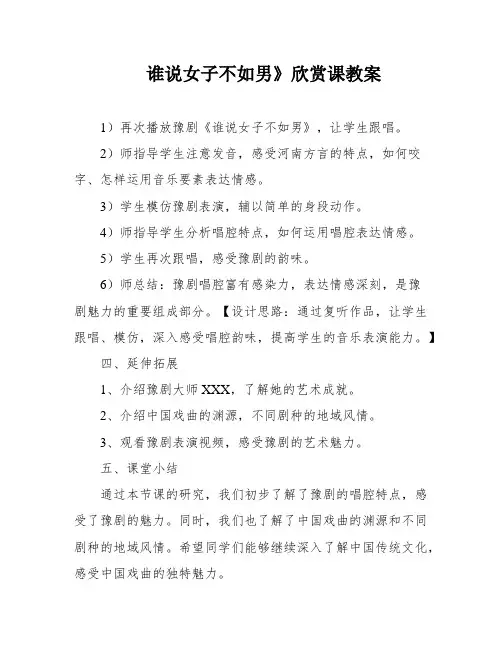 谁说女子不如男》欣赏课教案

1）再次播放豫剧《谁说女子不如男》，让学生跟唱。

2）师指导学生注意发音，感受河南方言的特点，如何咬字、怎样运用音乐要素表达情感。

3）学生模仿豫剧表演，辅以简单的身段动作。

4）师指导学生分析唱腔特点，如何运用唱腔表达情感。

5）学生再次跟唱，感受豫剧的韵味。

6）师总结：豫剧唱腔富有感染力，表达情感深刻，是豫剧魅力的重要组成部分。【设计思路：通过复听作品，让学生跟唱、模仿，深入感受唱腔韵味，提高学生的音乐表演能力。】

四、延伸拓展

1、介绍豫剧大师XXX，了解她的艺术成就。

2、介绍中国戏曲的渊源，不同剧种的地域风情。

3、观看豫剧表演视频，感受豫剧的艺术魅力。

五、课堂小结

通过本节课的研究，我们初步了解了豫剧的唱腔特点，感受了豫剧的魅力。同时，我们也了解了中国戏曲的渊源和不同剧种的地域风情。希望同学们能够继续深入了解中国传统文化，感受中国戏曲的独特魅力。